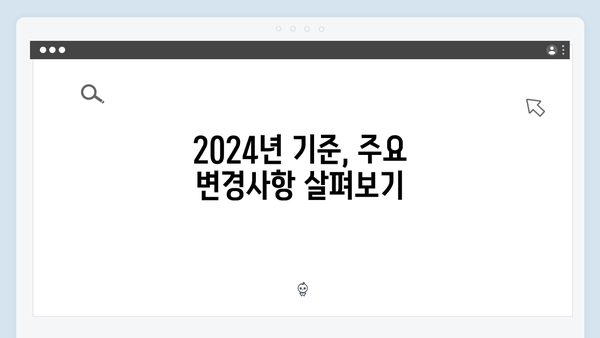 2024년 기준, 주요 변경사항 살펴보기